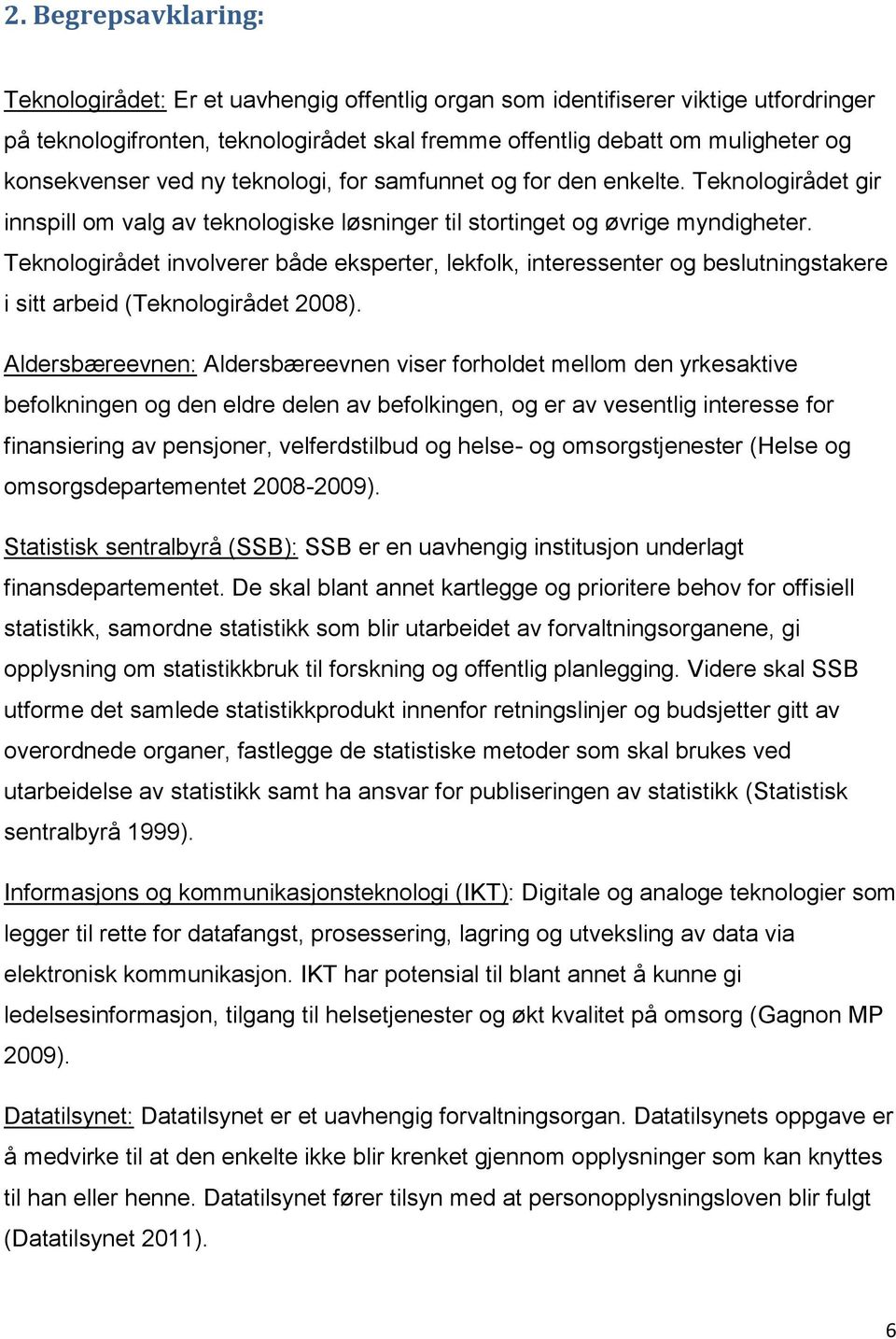 2. Begrepsavklaring:

Teknologirådet: Er et uavhengig offentlig organ som identifiserer viktige utfordringer på teknologifronten, teknologirådet skal fremme offentlig debatt om muligheter og konsekvenser ved ny teknologi, for samfunnet og for den enkelte. Teknologirådet gir innspill om valg av teknologiske løsninger til stortinget og øvrige myndigheter. Teknologirådet involverer både eksperter, lekfolk, interessenter og beslutningstakere i sitt arbeid (Teknologirådet 2008).

Aldersbæreevnen: Aldersbæreevnen viser forholdet mellom den yrkesaktive befolkningen og den eldre delen av befolkingen, og er av vesentlig interesse for finansiering av pensjoner, velferdstilbud og helse- og omsorgstjenester (Helse og omsorgsdepartementet 2008-2009).

Statistisk sentralbyrå (SSB): SSB er en uavhengig institusjon underlagt finansdepartementet. De skal blant annet kartlegge og prioritere behov for offisiell statistikk, samordne statistikk som blir utarbeidet av forvaltningsorganene, gi opplysning om statistikkbruk til forskning og offentlig planlegging. Videre skal SSB utforme det samlede statistikkprodukt innenfor retningslinjer og budsjetter gitt av overordnede organer, fastlegge de statistiske metoder som skal brukes ved utarbeidelse av statistikk samt ha ansvar for publiseringen av statistikk (Statistisk sentralbyrå 1999).

Informasjons og kommunikasjonsteknologi (IKT): Digitale og analoge teknologier som legger til rette for datafangst, prosessering, lagring og utveksling av data via elektronisk kommunikasjon. IKT har potensial til blant annet å kunne gi ledelsesinformasjon, tilgang til helsetjenester og økt kvalitet på omsorg (Gagnon MP 2009).

Datatilsynet: Datatilsynet er et uavhengig forvaltningsorgan. Datatilsynets oppgave er å medvirke til at den enkelte ikke blir krenket gjennom opplysninger som kan knyttes til han eller henne. Datatilsynet fører tilsyn med at personopplysningsloven blir fulgt (Datatilsynet 2011).

6